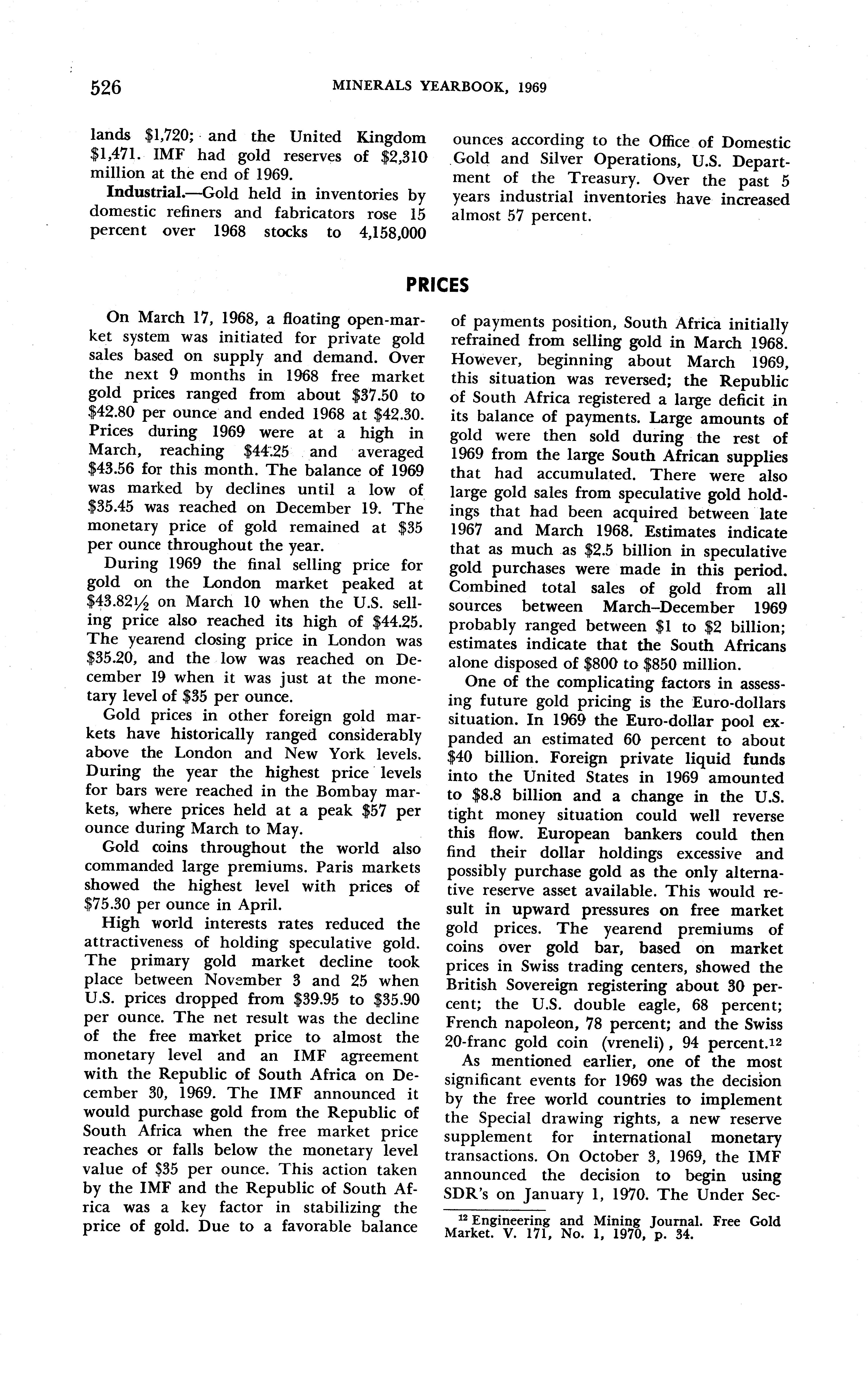 526 MINERALS YEARBOOK, 1969

lands \$1,720; and the United Kingdom \$1,471. IMF had gold reserves of \$2,310 million at the end of 1969.

Industrial.—Gold held in inventories by domestic refiners and fabricators rose 15 percent over 1968 stocks to 4,158,000 ounces according to the Office of Domestic Gold and Silver Operations, U.S. Department of the Treasury. Over the past 5 years industrial inventories have increased almost 57 percent.

PRICES

On March 17, 1968, a floating open-market system was initiated for private gold sales based on supply and demand. Over the next 9 months in 1968 free market gold prices ranged from about \$37.50 to \$42.80 per ounce and ended 1968 at \$42.30. Prices during 1969 were at a high in March, reaching \$44.25 and averaged \$43.56 for this month. The balance of 1969 was marked by declines until a low of \$35.45 was reached on December 19. The monetary price of gold remained at \$35 per ounce throughout the year.

During 1969 the final selling price for gold on the London market peaked at \$43.82½ on March 10 when the U.S. selling price also reached its high of \$44.25. The yearend closing price in London was \$35.20, and the low was reached on December 19 when it was just at the monetary level of \$35 per ounce.

Gold prices in other foreign gold markets have historically ranged considerably above the London and New York levels. During the year the highest price levels for bars were reached in the Bombay markets, where prices held at a peak \$57 per ounce during March to May.

Gold coins throughout the world also commanded large premiums. Paris markets showed the highest level with prices of \$75.30 per ounce in April.

High world interests rates reduced the attractiveness of holding speculative gold. The primary gold market decline took place between November 3 and 25 when U.S. prices dropped from \$39.95 to \$35.90 per ounce. The net result was the decline of the free market price to almost the monetary level and an IMF agreement with the Republic of South Africa on December 30, 1969. The IMF announced it would purchase gold from the Republic of South Africa when the free market price reaches or falls below the monetary level value of \$35 per ounce. This action taken by the IMF and the Republic of South Africa was a key factor in stabilizing the price of gold. Due to a favorable balance of payments position, South Africa initially refrained from selling gold in March 1968. However, beginning about March 1969, this situation was reversed; the Republic of South Africa registered a large deficit in its balance of payments. Large amounts of gold were then sold during the rest of 1969 from the large South African supplies that had accumulated. There were also large gold sales from speculative gold holdings that had been acquired between late 1967 and March 1968. Estimates indicate that as much as \$2.5 billion in speculative gold purchases were made in this period. Combined total sales of gold from all sources between March–December 1969 probably ranged between \$1 to \$2 billion; estimates indicate that the South Africans alone disposed of \$800 to \$850 million.

One of the complicating factors in assessing future gold pricing is the Euro-dollars situation. In 1969 the Euro-dollar pool expanded an estimated 60 percent to about \$40 billion. Foreign private liquid funds into the United States in 1969 amounted to \$8.8 billion and a change in the U.S. tight money situation could well reverse this flow. European bankers could then find their dollar holdings excessive and possibly purchase gold as the only alternative reserve asset available. This would result in upward pressures on free market gold prices. The yearend premiums of coins over gold bar, based on market prices in Swiss trading centers, showed the British Sovereign registering about 30 percent; the U.S. double eagle, 68 percent; French napoleon, 78 percent; and the Swiss 20-franc gold coin (vreneli), 94 percent.$^{12}$

As mentioned earlier, one of the most significant events for 1969 was the decision by the free world countries to implement the Special drawing rights, a new reserve supplement for international monetary transactions. On October 3, 1969, the IMF announced the decision to begin using SDR's on January 1, 1970. The Under Sec-

$^{12}$ Engineering and Mining Journal. Free Gold Market. V. 171, No. 1, 1970, p. 34.